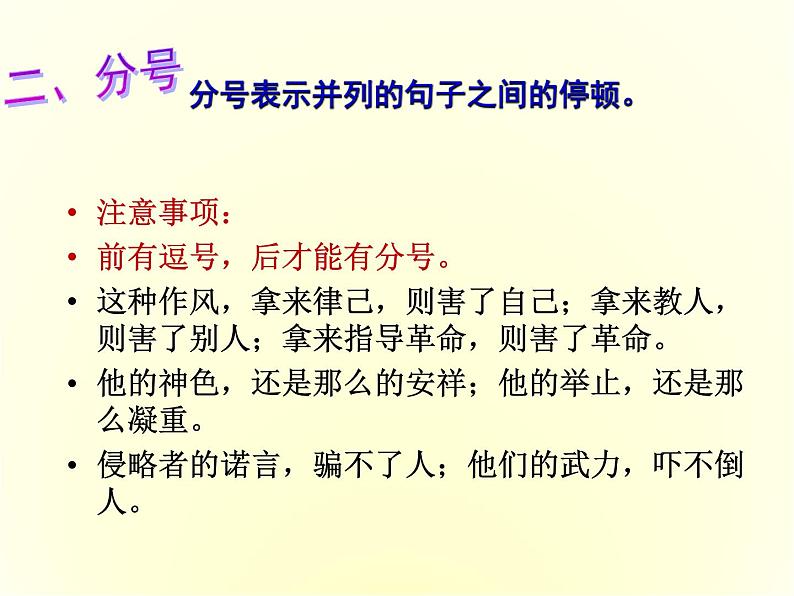 二、分号 分号表示并列的句子之间的停顿。

• 注意事项：
• 前有逗号，后才能有分号。
• 这种作风，拿来律己，则害了自己；拿来教人，则害了别人；拿来指导革命，则害了革命。
• 他的神色，还是那么的安祥；他的举止，还是那么凝重。
• 侵略者的诺言，骗不了人；他们的武力，吓不倒人。